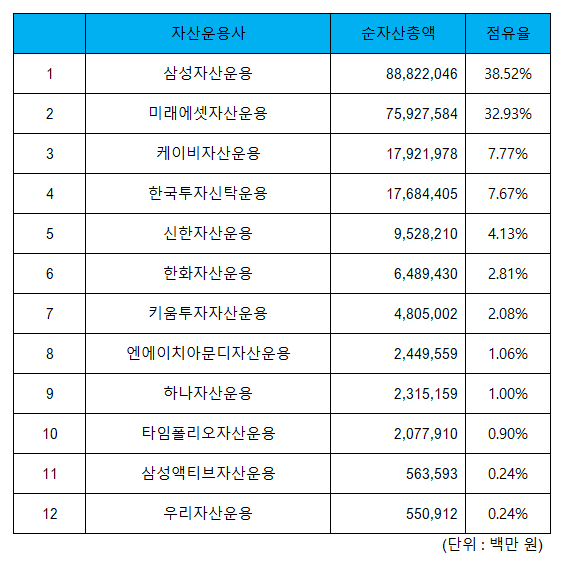 | | 자산운용사 | 순자산총액 | 점유율 |
|---|---|---|---|
| 1 | 삼성자산운용 | 88,822,046 | 38.52% |
| 2 | 미래에셋자산운용 | 75,927,584 | 32.93% |
| 3 | 케이비자산운용 | 17,921,978 | 7.77% |
| 4 | 한국투자신탁운용 | 17,684,405 | 7.67% |
| 5 | 신한자산운용 | 9,528,210 | 4.13% |
| 6 | 한화자산운용 | 6,489,430 | 2.81% |
| 7 | 키움투자자산운용 | 4,805,002 | 2.08% |
| 8 | 엔에이치아문디자산운용 | 2,449,559 | 1.06% |
| 9 | 하나자산운용 | 2,315,159 | 1.00% |
| 10 | 타임폴리오자산운용 | 2,077,910 | 0.90% |
| 11 | 삼성액티브자산운용 | 563,593 | 0.24% |
| 12 | 우리자산운용 | 550,912 | 0.24% |

(단위 : 백만 원)